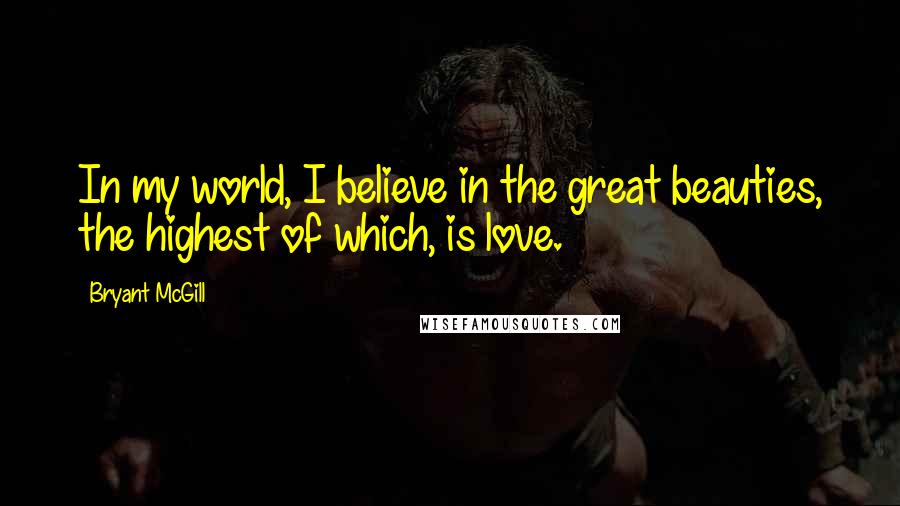 In my world, I believe in the great beauties, the highest of which, is love.

Bryant McGill

WISEFAMOUSQUOTES.COM